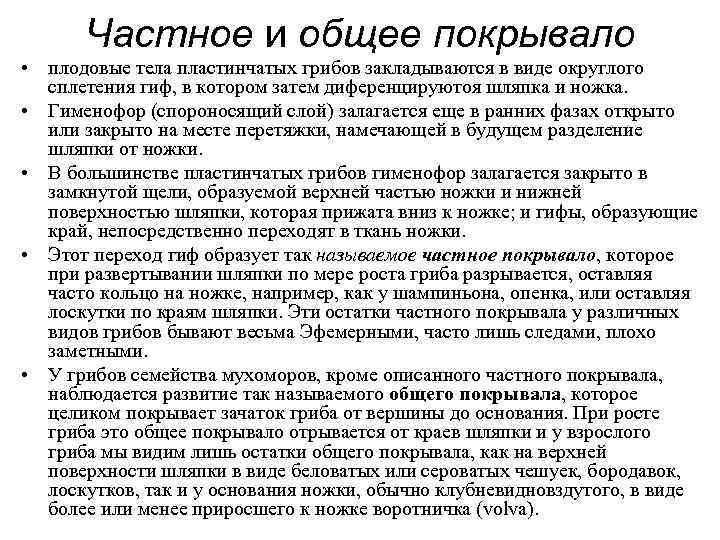 Частное и общее покрывало

• плодовые тела пластинчатых грибов закладываются в виде округлого сплетения гиф, в котором затем диференцируются шляпка и ножка.

• Гименофор (спороносящий слой) залагается еще в ранних фазах открыто или закрыто на месте перетяжки, намечающей в будущем разделение шляпки от ножки.

• В большинстве пластинчатых грибов гименофор залагается закрыто в замкнутой щели, образуемой верхней частью ножки и нижней поверхностью шляпки, которая прижата вниз к ножке; и гифы, образующие край, непосредственно переходят в ткань ножки.

• Этот переход гиф образует так называемое частное покрывало, которое при развертывании шляпки по мере роста гриба разрывается, оставляя часто кольцо на ножке, например, как у шампиньона, опенка, или оставляя лоскутки по краям шляпки. Эти остатки частного покрывала у различных видов грибов бывают весьма Эфемерными, часто лишь следами, плохо заметными.

• У грибов семейства мухоморов, кроме описанного частного покрывала, наблюдается развитие так называемого общего покрывала, которое целиком покрывает зачаток гриба от вершины до основания. При росте гриба это общее покрывало отрывается от краев шляпки и у взрослого гриба мы видим лишь остатки общего покрывала, как на верхней поверхности шляпки в виде беловатых или сероватых чешуек, бородавок, лоскутков, так и у основания ножки, обычно клубневидновздутого, в виде более или менее приросшего к ножке воротничка (volva).